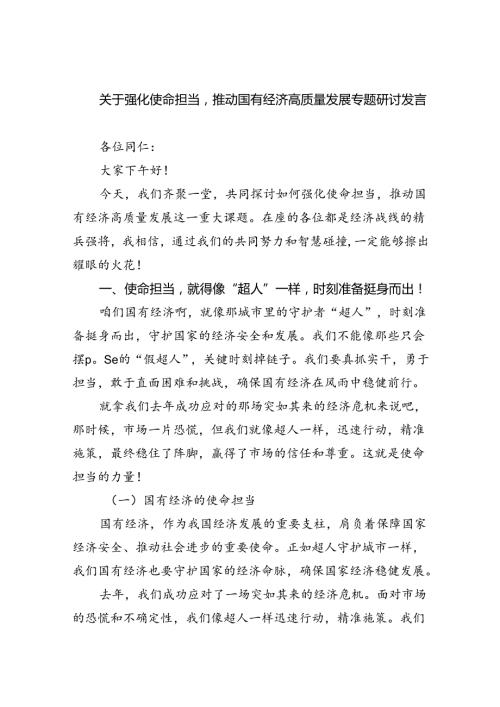 关于强化使命担当，推动国有经济高质量发展专题研讨发言

各位同仁：

大家下午好！

今天，我们齐聚一堂，共同探讨如何强化使命担当，推动国有经济高质量发展这一重大课题。在座的各位都是经济战线的精兵强将，我相信，通过我们的共同努力和智慧碰撞，一定能够擦出耀眼的火花！

一、使命担当，就得像“超人”一样，时刻准备挺身而出！

咱们国有经济啊，就像那城市里的守护者“超人”，时刻准备挺身而出，守护国家的经济安全和发展。我们不能像那些只会摆p。Se的“假超人”，关键时刻掉链子。我们要真抓实干，勇于担当，敢于直面困难和挑战，确保国有经济在风雨中稳健前行。

就拿我们去年成功应对的那场突如其来的经济危机来说吧，那时候，市场一片恐慌，但我们就像超人一样，迅速行动，精准施策，最终稳住了阵脚，赢得了市场的信任和尊重。这就是使命担当的力量！

（一）国有经济的使命担当

国有经济，作为我国经济发展的重要支柱，肩负着保障国家经济安全、推动社会进步的重要使命。正如超人守护城市一样，我们国有经济也要守护国家的经济命脉，确保国家经济稳健发展。

去年，我们成功应对了一场突如其来的经济危机。面对市场的恐慌和不确定性，我们像超人一样迅速行动，精准施策。我们